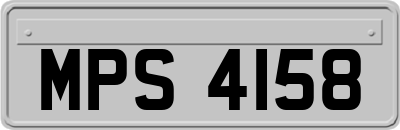 MPS 4158